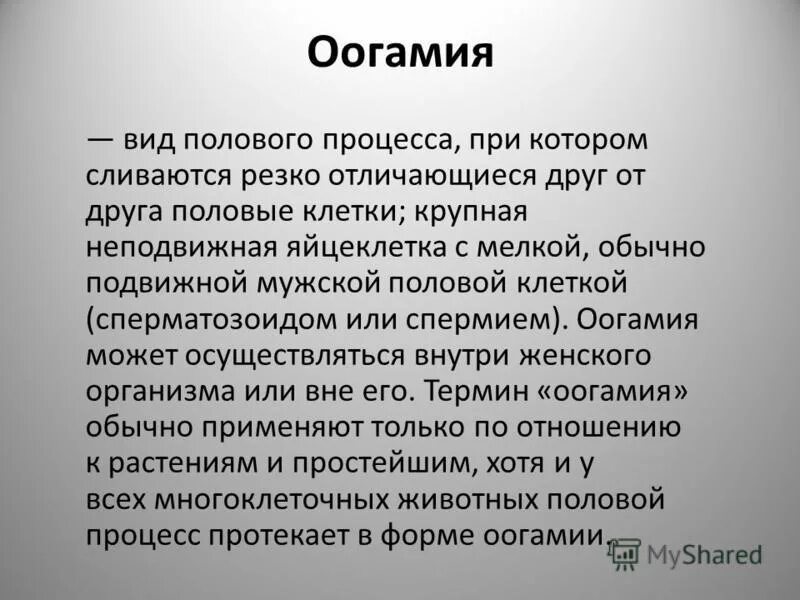 Оогамия

— вид полового процесса, при котором сливаются резко отличающиеся друг от друга половые клетки; крупная неподвижная яйцеклетка с мелкой, обычно подвижной мужской половой клеткой (сперматозоидом или спермием). Оогамия может осуществляться внутри женского организма или вне его. Термин «оогамия» обычно применяют только по отношению к растениям и простейшим, хотя и у всех многоклеточных животных половой процесс протекает в форме оогамии.

MyShared